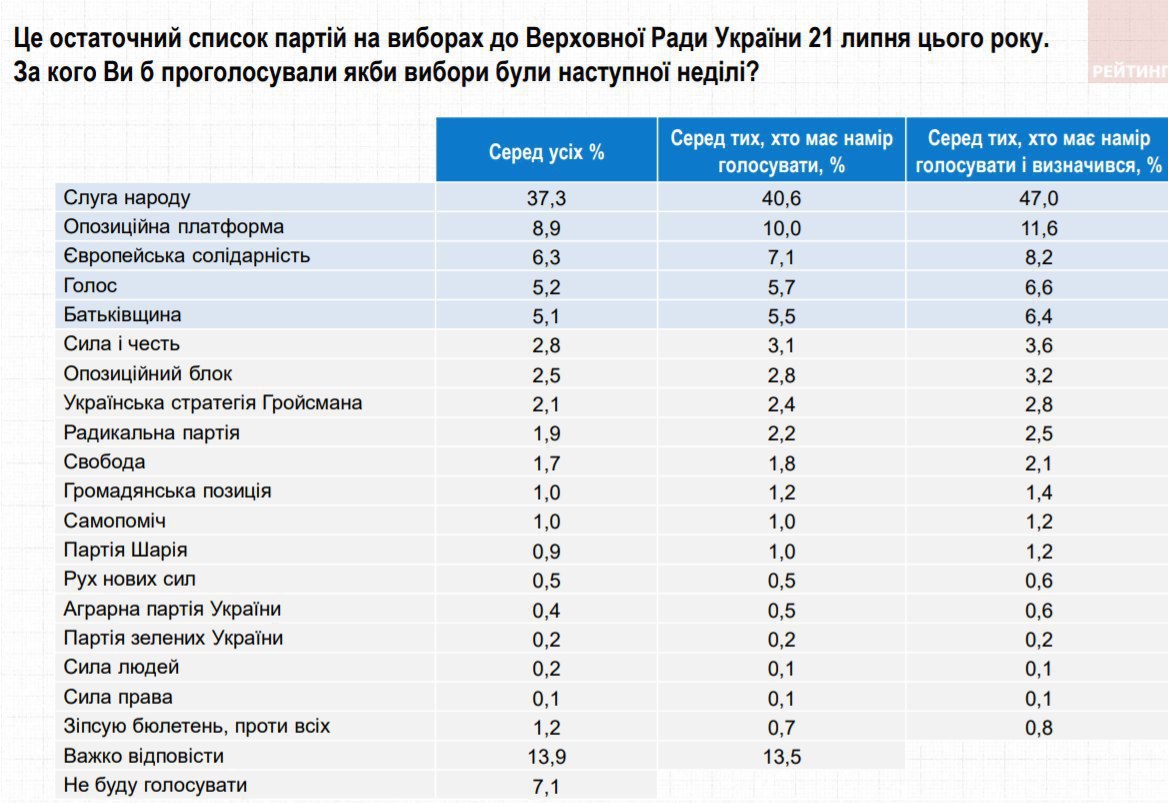 Це остаточний список партій на виборах до Верховної Ради України 21 липня цього року. За кого Ви б проголосували якби вибори були наступної неділі?

РЕЙТИНГ

| | Серед усіх % | Серед тих, хто має намір голосувати, % | Серед тих, хто має намір голосувати і визначився, % |
|---|---|---|---|
| Слуга народу | 37,3 | 40,6 | 47,0 |
| Опозиційна платформа | 8,9 | 10,0 | 11,6 |
| Європейська солідарність | 6,3 | 7,1 | 8,2 |
| Голос | 5,2 | 5,7 | 6,6 |
| Батьківщина | 5,1 | 5,5 | 6,4 |
| Сила і честь | 2,8 | 3,1 | 3,6 |
| Опозиційний блок | 2,5 | 2,8 | 3,2 |
| Українська стратегія Гройсмана | 2,1 | 2,4 | 2,8 |
| Радикальна партія | 1,9 | 2,2 | 2,5 |
| Свобода | 1,7 | 1,8 | 2,1 |
| Громадянська позиція | 1,0 | 1,2 | 1,4 |
| Самопоміч | 1,0 | 1,0 | 1,2 |
| Партія Шарія | 0,9 | 1,0 | 1,2 |
| Рух нових сил | 0,5 | 0,5 | 0,6 |
| Аграрна партія України | 0,4 | 0,5 | 0,6 |
| Партія зелених України | 0,2 | 0,2 | 0,2 |
| Сила людей | 0,2 | 0,1 | 0,1 |
| Сила права | 0,1 | 0,1 | 0,1 |
| Зіпсую бюлетень, проти всіх | 1,2 | 0,7 | 0,8 |
| Важко відповісти | 13,9 | 13,5 | |
| Не буду голосувати | 7,1 | | |